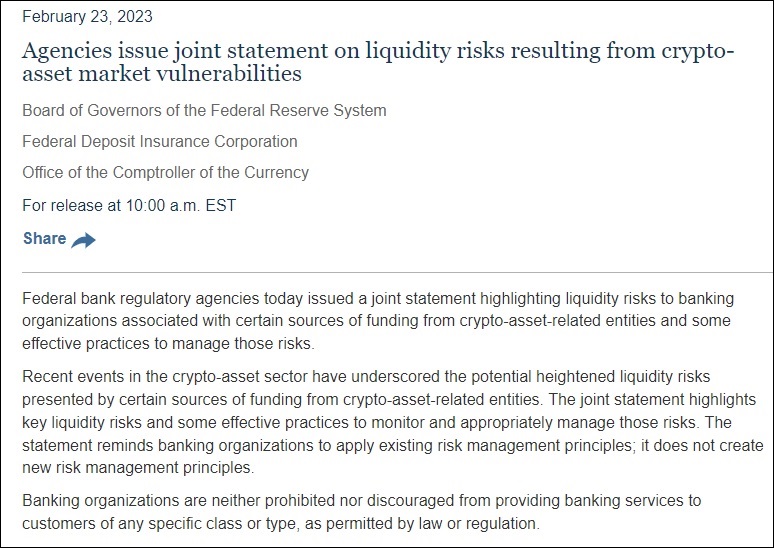 February 23, 2023

Agencies issue joint statement on liquidity risks resulting from crypto-asset market vulnerabilities

Board of Governors of the Federal Reserve System

Federal Deposit Insurance Corporation

Office of the Comptroller of the Currency

For release at 10:00 a.m. EST

Share

Federal bank regulatory agencies today issued a joint statement highlighting liquidity risks to banking organizations associated with certain sources of funding from crypto-asset-related entities and some effective practices to manage those risks.

Recent events in the crypto-asset sector have underscored the potential heightened liquidity risks presented by certain sources of funding from crypto-asset-related entities. The joint statement highlights key liquidity risks and some effective practices to monitor and appropriately manage those risks. The statement reminds banking organizations to apply existing risk management principles; it does not create new risk management principles.

Banking organizations are neither prohibited nor discouraged from providing banking services to customers of any specific class or type, as permitted by law or regulation.